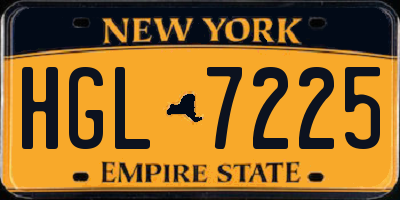 NEW YORK

HGL 7225

EMPIRE STATE